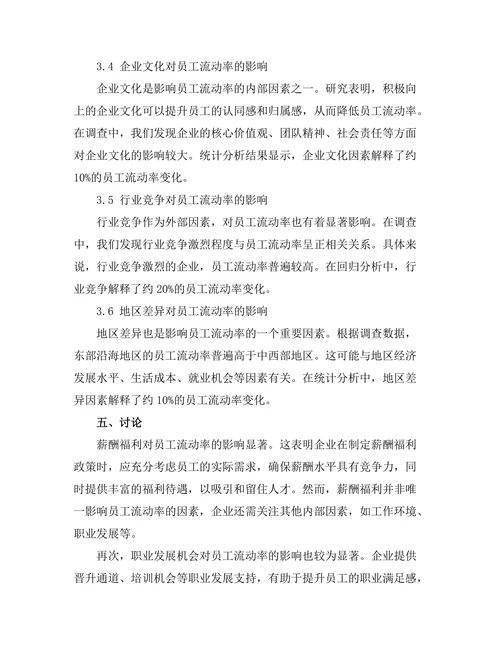 3.4 企业文化对员工流动率的影响

企业文化是影响员工流动率的内部因素之一。研究表明，积极向上的企业文化可以提升员工的认同感和归属感，从而降低员工流动率。在调查中，我们发现企业的核心价值观、团队精神、社会责任等方面对企业文化的影响较大。统计分析结果显示，企业文化因素解释了约10%的员工流动率变化。

3.5 行业竞争对员工流动率的影响

行业竞争作为外部因素，对员工流动率也有着显著影响。在调查中，我们发现行业竞争激烈程度与员工流动率呈正相关关系。具体来说，行业竞争激烈的企业，员工流动率普遍较高。在回归分析中，行业竞争解释了约20%的员工流动率变化。

3.6 地区差异对员工流动率的影响

地区差异也是影响员工流动率的一个重要因素。根据调查数据，东部沿海地区的员工流动率普遍高于中西部地区。这可能与地区经济发展水平、生活成本、就业机会等因素有关。在统计分析中，地区差异因素解释了约10%的员工流动率变化。

五、讨论

薪酬福利对员工流动率的影响显著。这表明企业在制定薪酬福利政策时，应充分考虑员工的实际需求，确保薪酬水平具有竞争力，同时提供丰富的福利待遇，以吸引和留住人才。然而，薪酬福利并非唯一影响员工流动率的因素，企业还需关注其他内部因素，如工作环境、职业发展等。

再次，职业发展机会对员工流动率的影响也较为显著。企业提供晋升通道、培训机会等职业发展支持，有助于提升员工的职业满足感，